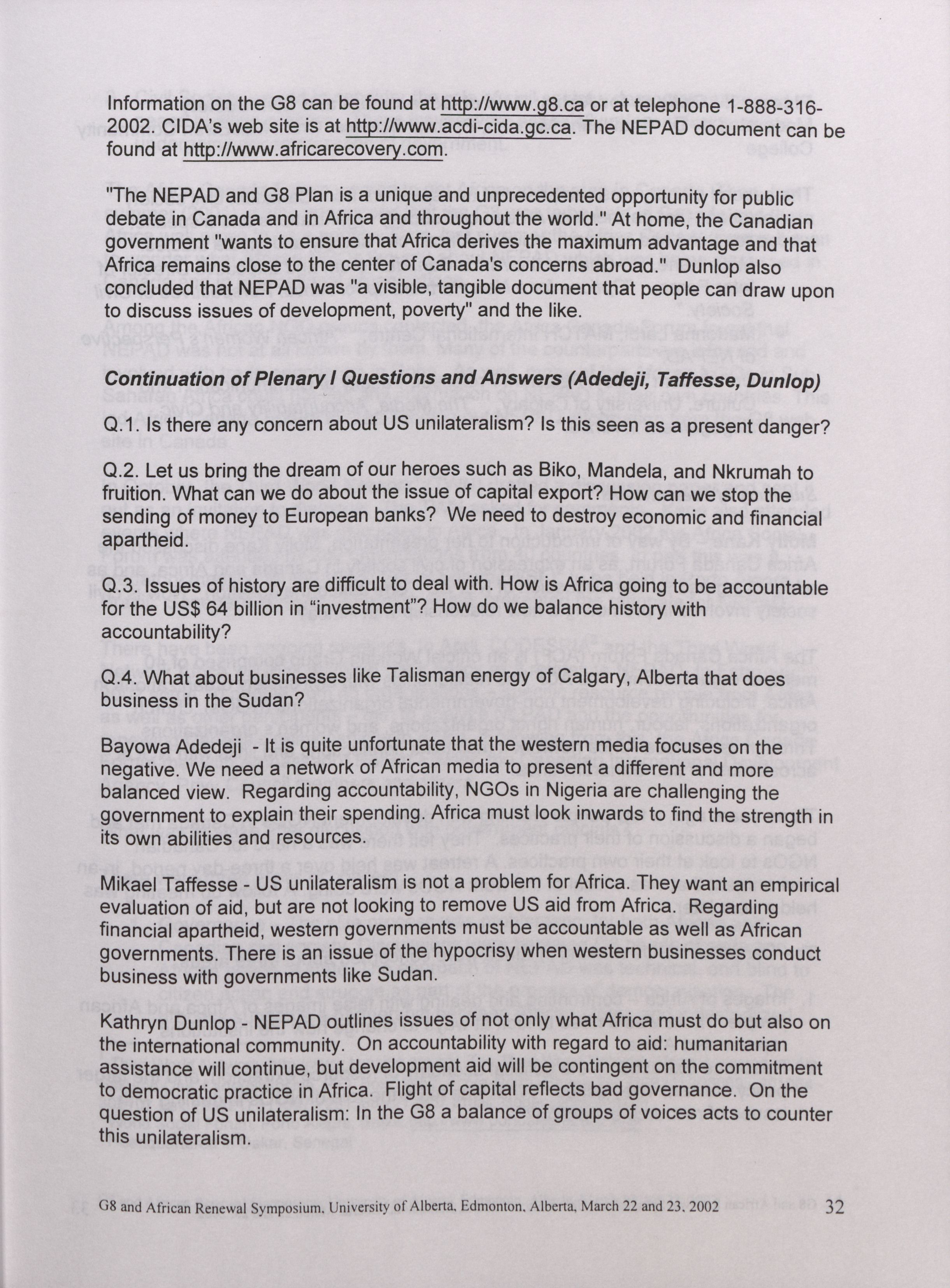 Information on the G8 can be found at http://www.g8.ca or at telephone 1-888-316-2002. CIDA's web site is at http://www.acdi-cida.gc.ca. The NEPAD document can be found at http://www.africarecovery.com.

"The NEPAD and G8 Plan is a unique and unprecedented opportunity for public debate in Canada and in Africa and throughout the world." At home, the Canadian government "wants to ensure that Africa derives the maximum advantage and that Africa remains close to the center of Canada's concerns abroad." Dunlop also concluded that NEPAD was "a visible, tangible document that people can draw upon to discuss issues of development, poverty" and the like.

Continuation of Plenary I Questions and Answers (Adedeji, Taffesse, Dunlop)

Q.1. Is there any concern about US unilateralism? Is this seen as a present danger?

Q.2. Let us bring the dream of our heroes such as Biko, Mandela, and Nkrumah to fruition. What can we do about the issue of capital export? How can we stop the sending of money to European banks? We need to destroy economic and financial apartheid.

Q.3. Issues of history are difficult to deal with. How is Africa going to be accountable for the US$ 64 billion in "investment"? How do we balance history with accountability?

Q.4. What about businesses like Talisman energy of Calgary, Alberta that does business in the Sudan?

Bayowa Adedeji - It is quite unfortunate that the western media focuses on the negative. We need a network of African media to present a different and more balanced view. Regarding accountability, NGOs in Nigeria are challenging the government to explain their spending. Africa must look inwards to find the strength in its own abilities and resources.

Mikael Taffesse - US unilateralism is not a problem for Africa. They want an empirical evaluation of aid, but are not looking to remove US aid from Africa. Regarding financial apartheid, western governments must be accountable as well as African governments. There is an issue of the hypocrisy when western businesses conduct business with governments like Sudan.

Kathryn Dunlop - NEPAD outlines issues of not only what Africa must do but also on the international community. On accountability with regard to aid: humanitarian assistance will continue, but development aid will be contingent on the commitment to democratic practice in Africa. Flight of capital reflects bad governance. On the question of US unilateralism: In the G8 a balance of groups of voices acts to counter this unilateralism.

G8 and African Renewal Symposium, University of Alberta, Edmonton, Alberta, March 22 and 23, 2002 32